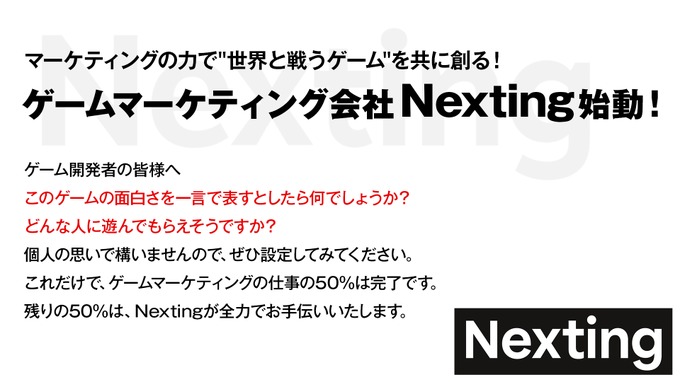 Nexting

マーケティングの力で"世界と戦うゲーム"を共に創る!
ゲームマーケティング会社 Nexting 始動!

ゲーム開発者の皆様へ
このゲームの面白さを一言で表すとしたら何でしょうか?
どんな人に遊んでもらえそうですか?
個人の思いで構いませんので、ぜひ設定してみてください。
これだけで、ゲームマーケティングの仕事の50%は完了です。
残りの50%は、Nextingが全力でお手伝いいたします。

Nexting